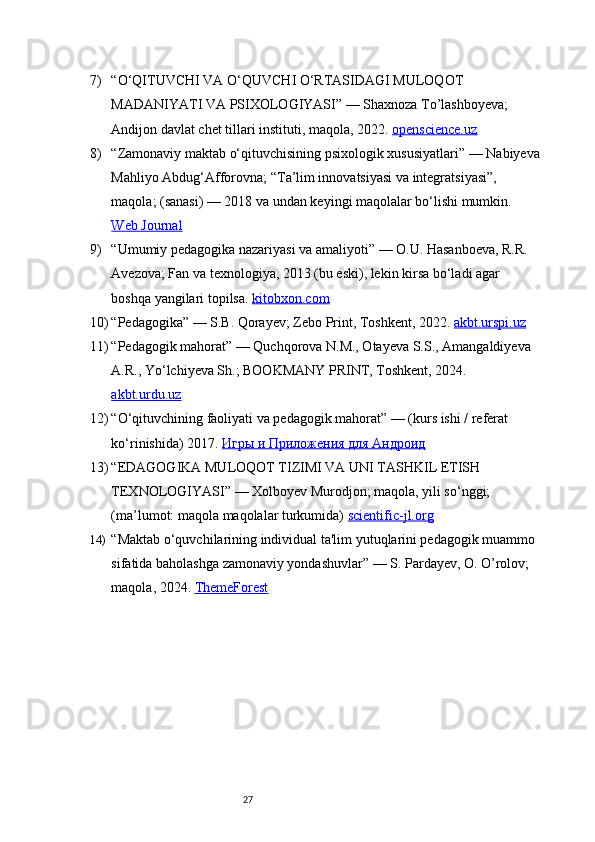 7) “O‘QITUVCHI VA O‘QUVCHI O‘RTASIDAGI MULOQOT MADANIYATI VA PSIXOLOGIYASI” — Shaxnoza To’lashboyeva; Andijon davlat chet tillari instituti, maqola, 2022. openscience.uz

8) “Zamonaviy maktab o‘qituvchisining psixologik xususiyatlari” — Nabiyeva Mahliyo Abdug‘Afforovna; “Ta’lim innovatsiyasi va integratsiyasi”, maqola; (sanasi) — 2018 va undan keyingi maqolalar bo‘lishi mumkin. Web Journal

9) “Umumiy pedagogika nazariyasi va amaliyoti” — O.U. Hasanboeva, R.R. Avezova; Fan va texnologiya, 2013 (bu eski), lekin kirsa bo‘ladi agar boshqa yangilari topilsa. kitobxon.com

10) “Pedagogika” — S.B. Qorayev; Zebo Print, Toshkent, 2022. akbt.urspi.uz

11) “Pedagogik mahorat” — Quchqorova N.M., Otayeva S.S., Amangaldiyeva A.R., Yo‘lchiyeva Sh.; BOOKMANY PRINT, Toshkent, 2024. akbt.urdu.uz

12) “O‘qituvchining faoliyati va pedagogik mahorat” — (kurs ishi / referat ko‘rinishida) 2017. Игры и Приложения для Андроид

13) “EDAGOGIKA MULOQOT TIZIMI VA UNI TASHKIL ETISH TEXNOLOGIYASI” — Xolboyev Murodjon; maqola, yili so‘nggi; (ma’lumot: maqola maqolalar turkumida) scientific-jl.org

14) “Maktab o‘quvchilarining individual ta'lim yutuqlarini pedagogik muammo sifatida baholashga zamonaviy yondashuvlar” — S. Pardayev, O. O’rolov; maqola, 2024. ThemeForest

27